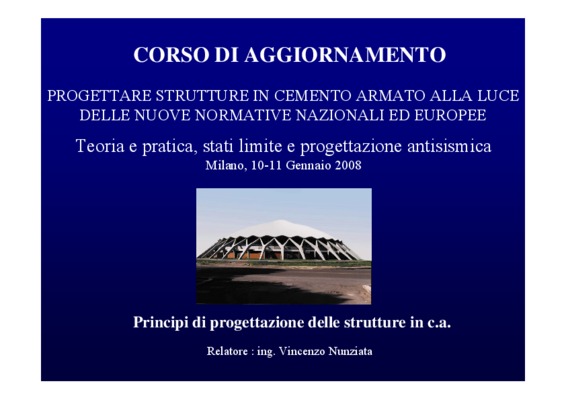 CORSO DI AGGIORNAMENTO

PROGETTARE STRUTTURE IN CEMENTO ARMATO ALLA LUCE DELLE NUOVE NORMATIVE NAZIONALI ED EUROPEE

Teoria e pratica, stati limite e progettazione antisismica
Milano, 10-11 Gennaio 2008

Principi di progettazione delle strutture in c.a.

Relatore : ing. Vincenzo Nunziata